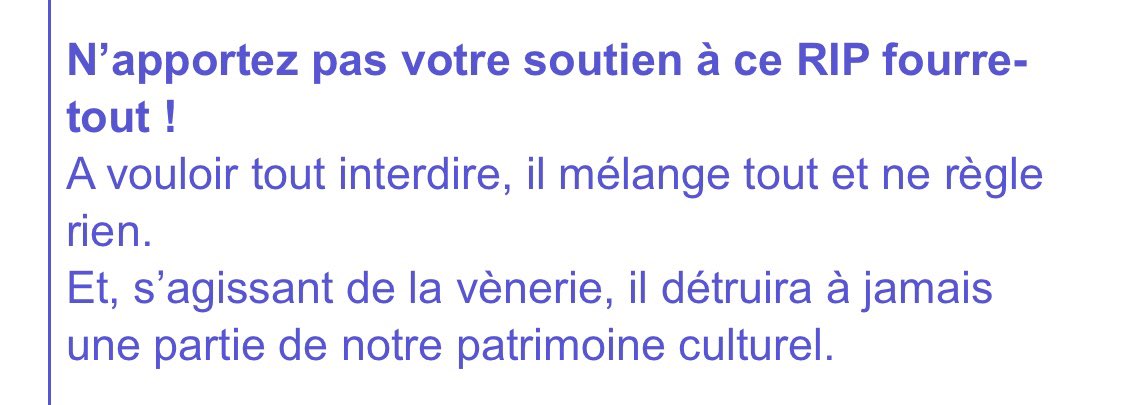 N’apportez pas votre soutien à ce RIP fourre-tout !
A vouloir tout interdire, il mélange tout et ne règle rien.
Et, s’agissant de la vènerie, il détruira à jamais une partie de notre patrimoine culturel.